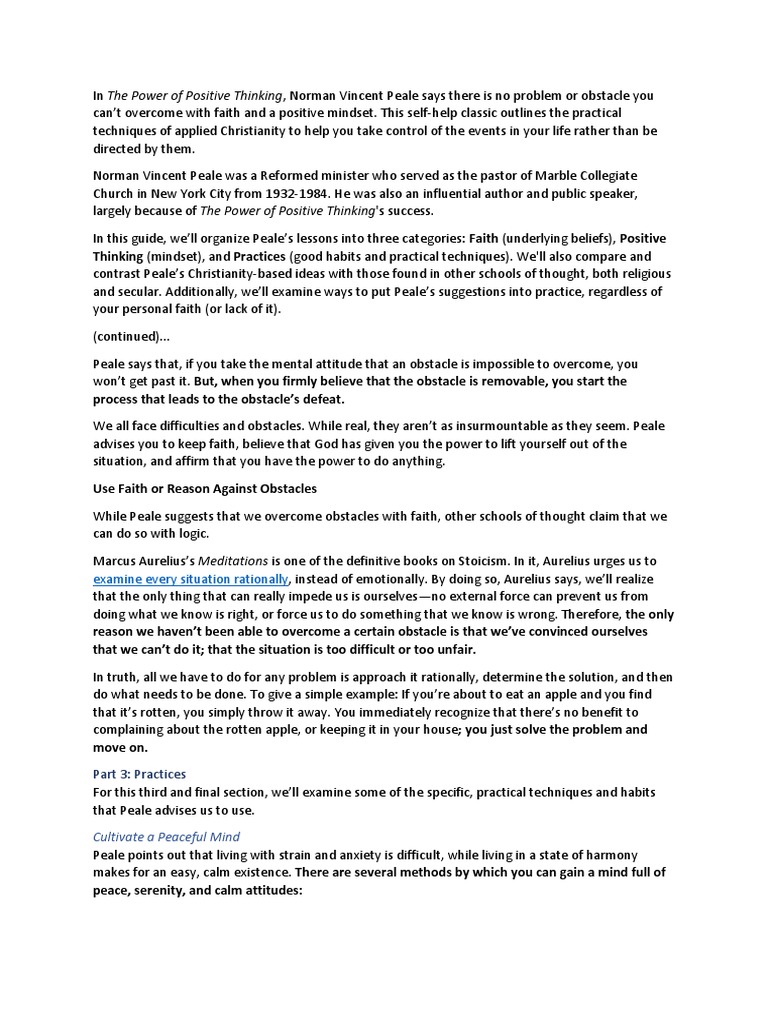 In The Power of Positive Thinking, Norman Vincent Peale says there is no problem or obstacle you can't overcome with faith and a positive mindset. This self-help classic outlines the practical techniques of applied Christianity to help you take control of the events in your life rather than be directed by them.

Norman Vincent Peale was a Reformed minister who served as the pastor of Marble Collegiate Church in New York City from 1932-1984. He was also an influential author and public speaker, largely because of The Power of Positive Thinking's success.

In this guide, we'll organize Peale's lessons into three categories: Faith (underlying beliefs), Positive Thinking (mindset), and Practices (good habits and practical techniques). We'll also compare and contrast Peale's Christianity-based ideas with those found in other schools of thought, both religious and secular. Additionally, we'll examine ways to put Peale's suggestions into practice, regardless of your personal faith (or lack of it).

(continued)...

Peale says that, if you take the mental attitude that an obstacle is impossible to overcome, you won't get past it. But, when you firmly believe that the obstacle is removable, you start the process that leads to the obstacle's defeat.

We all face difficulties and obstacles. While real, they aren't as insurmountable as they seem. Peale advises you to keep faith, believe that God has given you the power to lift yourself out of the situation, and affirm that you have the power to do anything.

Use Faith or Reason Against Obstacles

While Peale suggests that we overcome obstacles with faith, other schools of thought claim that we can do so with logic.

Marcus Aurelius's Meditations is one of the definitive books on Stoicism. In it, Aurelius urges us to examine every situation rationally, instead of emotionally. By doing so, Aurelius says, we'll realize that the only thing that can really impede us is ourselves—no external force can prevent us from doing what we know is right, or force us to do something that we know is wrong. Therefore, the only reason we haven't been able to overcome a certain obstacle is that we've convinced ourselves that we can't do it; that the situation is too difficult or too unfair.

In truth, all we have to do for any problem is approach it rationally, determine the solution, and then do what needs to be done. To give a simple example: If you're about to eat an apple and you find that it's rotten, you simply throw it away. You immediately recognize that there's no benefit to complaining about the rotten apple, or keeping it in your house; you just solve the problem and move on.

Part 3: Practices
For this third and final section, we'll examine some of the specific, practical techniques and habits that Peale advises us to use.

Cultivate a Peaceful Mind
Peale points out that living with strain and anxiety is difficult, while living in a state of harmony makes for an easy, calm existence. There are several methods by which you can gain a mind full of peace, serenity, and calm attitudes: